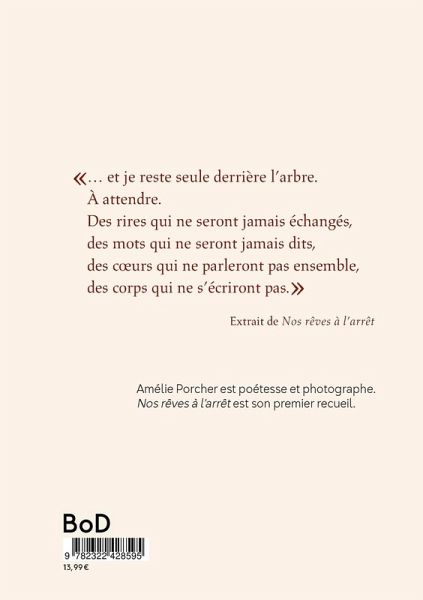 «... et je reste seule derrière l'arbre.
À attendre.
Des rires qui ne seront jamais échangés,
des mots qui ne seront jamais dits,
des cœurs qui ne parleront pas ensemble,
des corps qui ne s'écriront pas.»

Extrait de Nos rêves à l'arrêt

Amélie Porcher est poétesse et photographe. Nos rêves à l'arrêt est son premier recueil.

BoD

9 782322 428595

13,99€